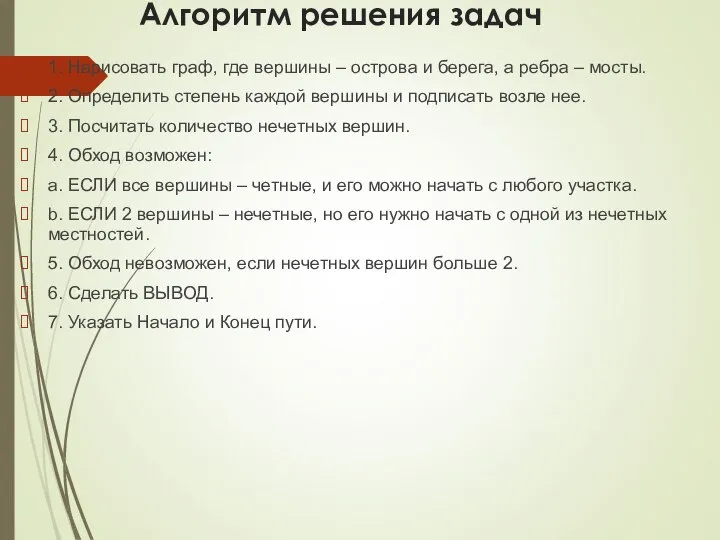 Алгоритм решения задач

1. Нарисовать граф, где вершины – острова и берега, а ребра – мосты.

2. Определить степень каждой вершины и подписать возле нее.

3. Посчитать количество нечетных вершин.

4. Обход возможен:

a. ЕСЛИ все вершины – четные, и его можно начать с любого участка.

b. ЕСЛИ 2 вершины – нечетные, но его нужно начать с одной из нечетных местностей.

5. Обход невозможен, если нечетных вершин больше 2.

6. Сделать ВЫВОД.

7. Указать Начало и Конец пути.